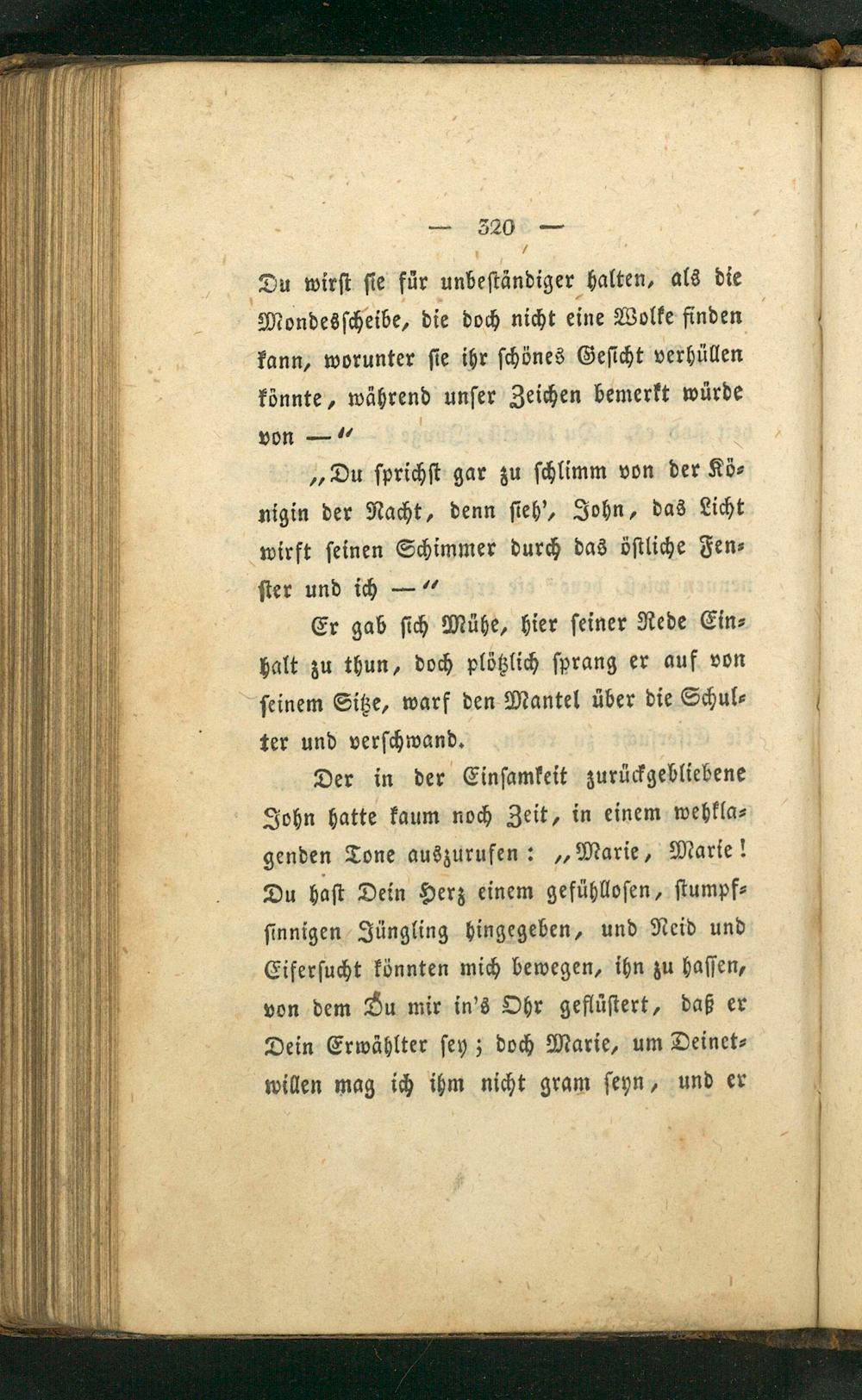 — 320 —

Du wirst sie für unbeständiger halten, als die Mondesscheibe, die doch nicht eine Wolke finden kann, worunter sie ihr schönes Gesicht verhüllen könnte, während unser Zeichen bemerkt würde von —"

„Du sprichst gar zu schlimm von der Königin der Nacht, denn sieh', John, das Licht wirft seinen Schimmer durch das östliche Fenster und ich —"

Er gab sich Mühe, hier seiner Rede Einhalt zu thun, doch plötzlich sprang er auf von seinem Sitze, warf den Mantel über die Schulter und verschwand.

Der in der Einsamkeit zurückgebliebene John hatte kaum noch Zeit, in einem wehklagenden Tone auszurufen: „Marie, Marie! Du hast Dein Herz einem gefühllosen, stumpfsinnigen Jüngling hingegeben, und Neid und Eifersucht könnten mich bewegen, ihn zu hassen, von dem Du mir in's Ohr geflüstert, daß er Dein Erwählter sey; doch Marie, um Deinetwillen mag ich ihm nicht gram seyn, und er